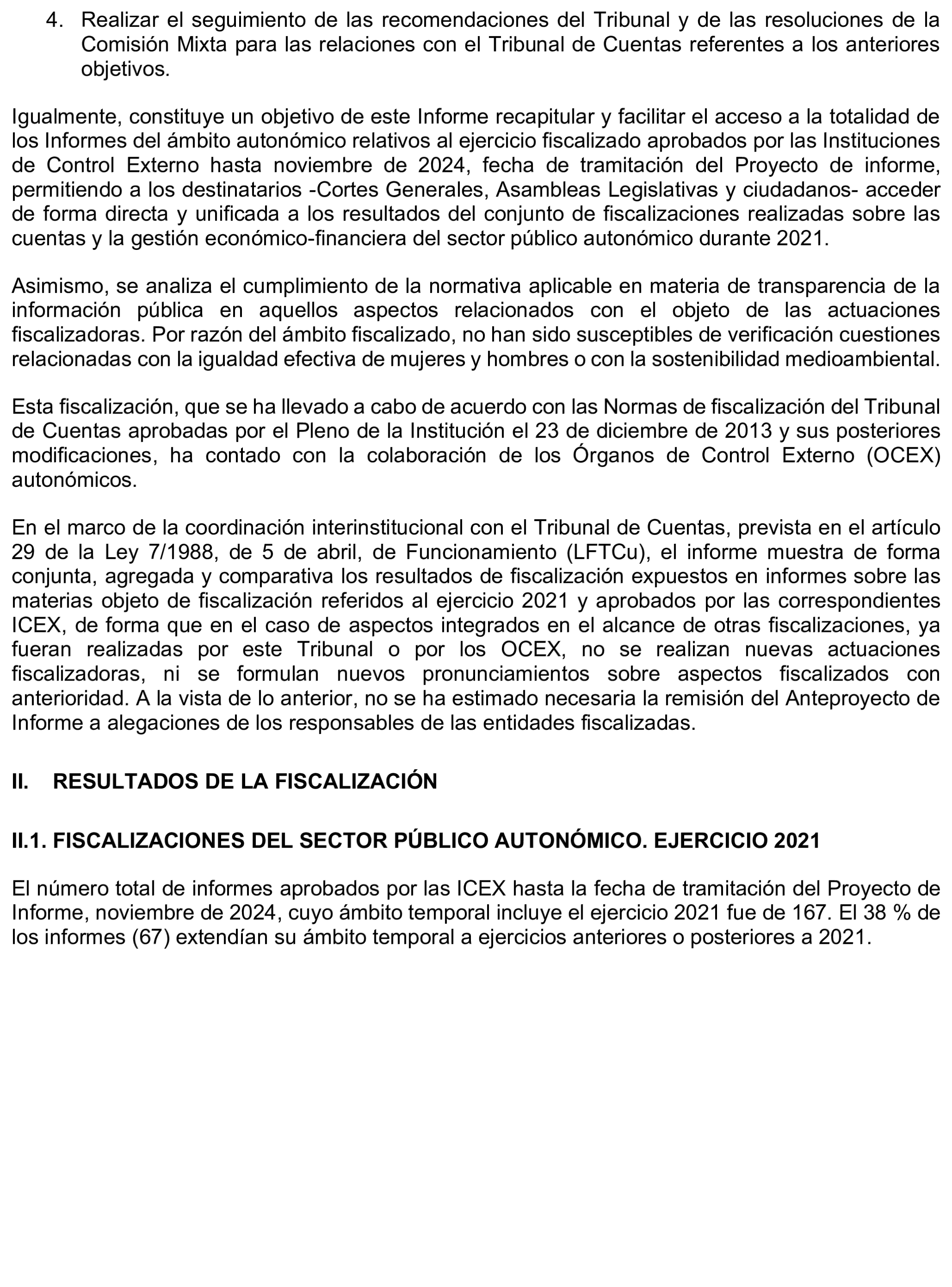 4. Realizar el seguimiento de las recomendaciones del Tribunal y de las resoluciones de la Comisión Mixta para las relaciones con el Tribunal de Cuentas referentes a los anteriores objetivos.

Igualmente, constituye un objetivo de este Informe recapitular y facilitar el acceso a la totalidad de los Informes del ámbito autonómico relativos al ejercicio fiscalizado aprobados por las Instituciones de Control Externo hasta noviembre de 2024, fecha de tramitación del Proyecto de informe, permitiendo a los destinatarios -Cortes Generales, Asambleas Legislativas y ciudadanos- acceder de forma directa y unificada a los resultados del conjunto de fiscalizaciones realizadas sobre las cuentas y la gestión económico-financiera del sector público autonómico durante 2021.

Asimismo, se analiza el cumplimiento de la normativa aplicable en materia de transparencia de la información pública en aquellos aspectos relacionados con el objeto de las actuaciones fiscalizadoras. Por razón del ámbito fiscalizado, no han sido susceptibles de verificación cuestiones relacionadas con la igualdad efectiva de mujeres y hombres o con la sostenibilidad medioambiental.

Esta fiscalización, que se ha llevado a cabo de acuerdo con las Normas de fiscalización del Tribunal de Cuentas aprobadas por el Pleno de la Institución el 23 de diciembre de 2013 y sus posteriores modificaciones, ha contado con la colaboración de los Órganos de Control Externo (OCEX) autonómicos.

En el marco de la coordinación interinstitucional con el Tribunal de Cuentas, prevista en el artículo 29 de la Ley 7/1988, de 5 de abril, de Funcionamiento (LFTCu), el informe muestra de forma conjunta, agregada y comparativa los resultados de fiscalización expuestos en informes sobre las materias objeto de fiscalización referidos al ejercicio 2021 y aprobados por las correspondientes ICEX, de forma que en el caso de aspectos integrados en el alcance de otras fiscalizaciones, ya fueran realizadas por este Tribunal o por los OCEX, no se realizan nuevas actuaciones fiscalizadoras, ni se formulan nuevos pronunciamientos sobre aspectos fiscalizados con anterioridad. A la vista de lo anterior, no se ha estimado necesaria la remisión del Anteproyecto de Informe a alegaciones de los responsables de las entidades fiscalizadas.

II. RESULTADOS DE LA FISCALIZACIÓN

II.1. FISCALIZACIONES DEL SECTOR PÚBLICO AUTONÓMICO. EJERCICIO 2021

El número total de informes aprobados por las ICEX hasta la fecha de tramitación del Proyecto de Informe, noviembre de 2024, cuyo ámbito temporal incluye el ejercicio 2021 fue de 167. El 38 % de los informes (67) extendían su ámbito temporal a ejercicios anteriores o posteriores a 2021.